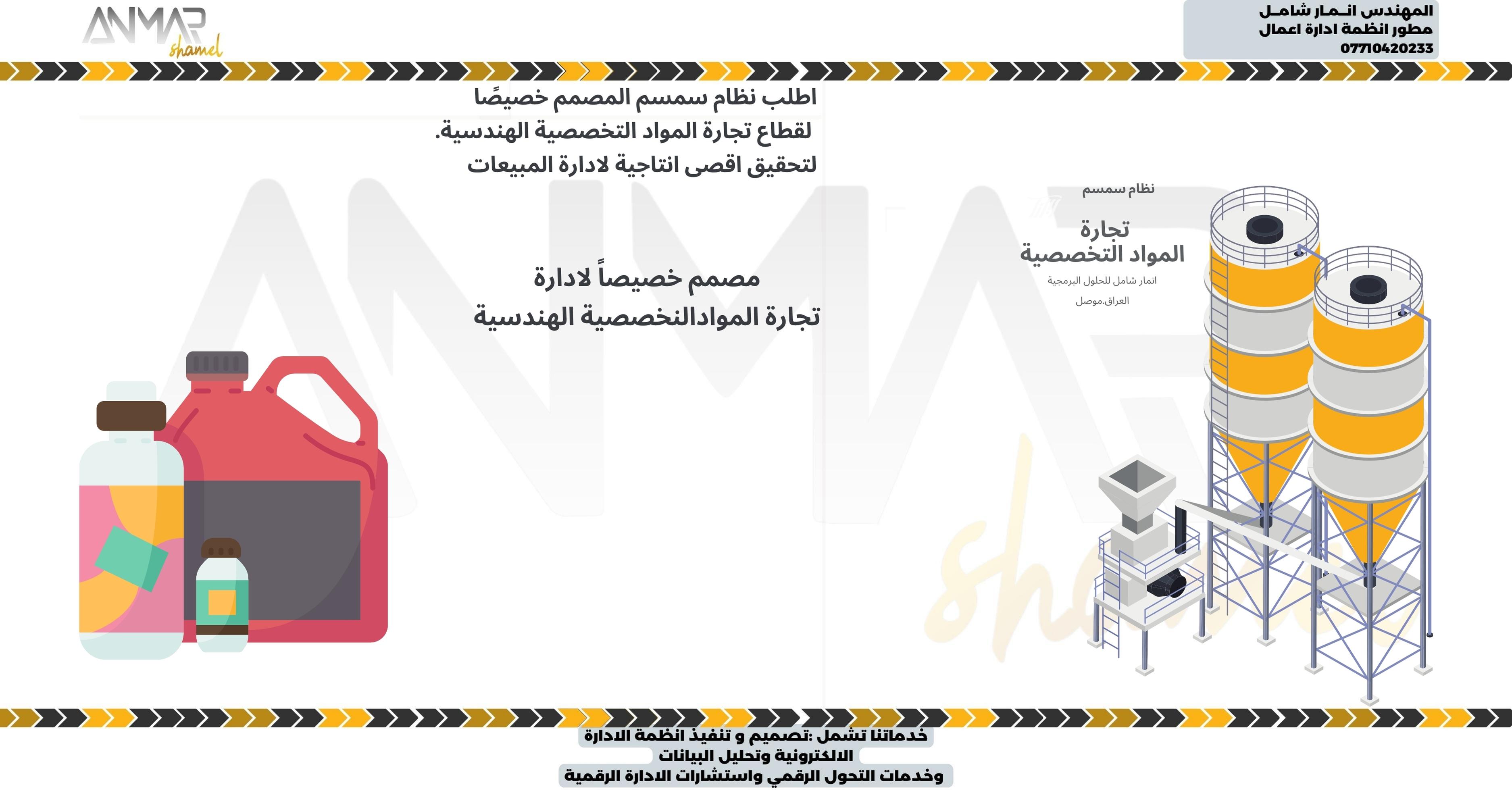 ANMAR shamel

المهندس انـمار شامـل
مطور انظمة ادارة اعمال
07710420233

اطلب نظام سمسم المصمم خصيصًا لقطاع تجارة المواد التخصصية الهندسية. لتحقيق اقصى انتاجية لادارة المبيعات

مصمم خصيصاً لادارة
تجارة الموادالنخصصية الهندسية

نظام سمسم
تجارة
المواد التخصصية
انمار شامل للحلول البرمجية
العراق.موصل

خدماتنا تشمل :تصميم و تنفيذ انظمة الادارة
الالكترونية وتحليل البيانات
وخدمات التحول الرقمي واستشارات الادارة الرقمية